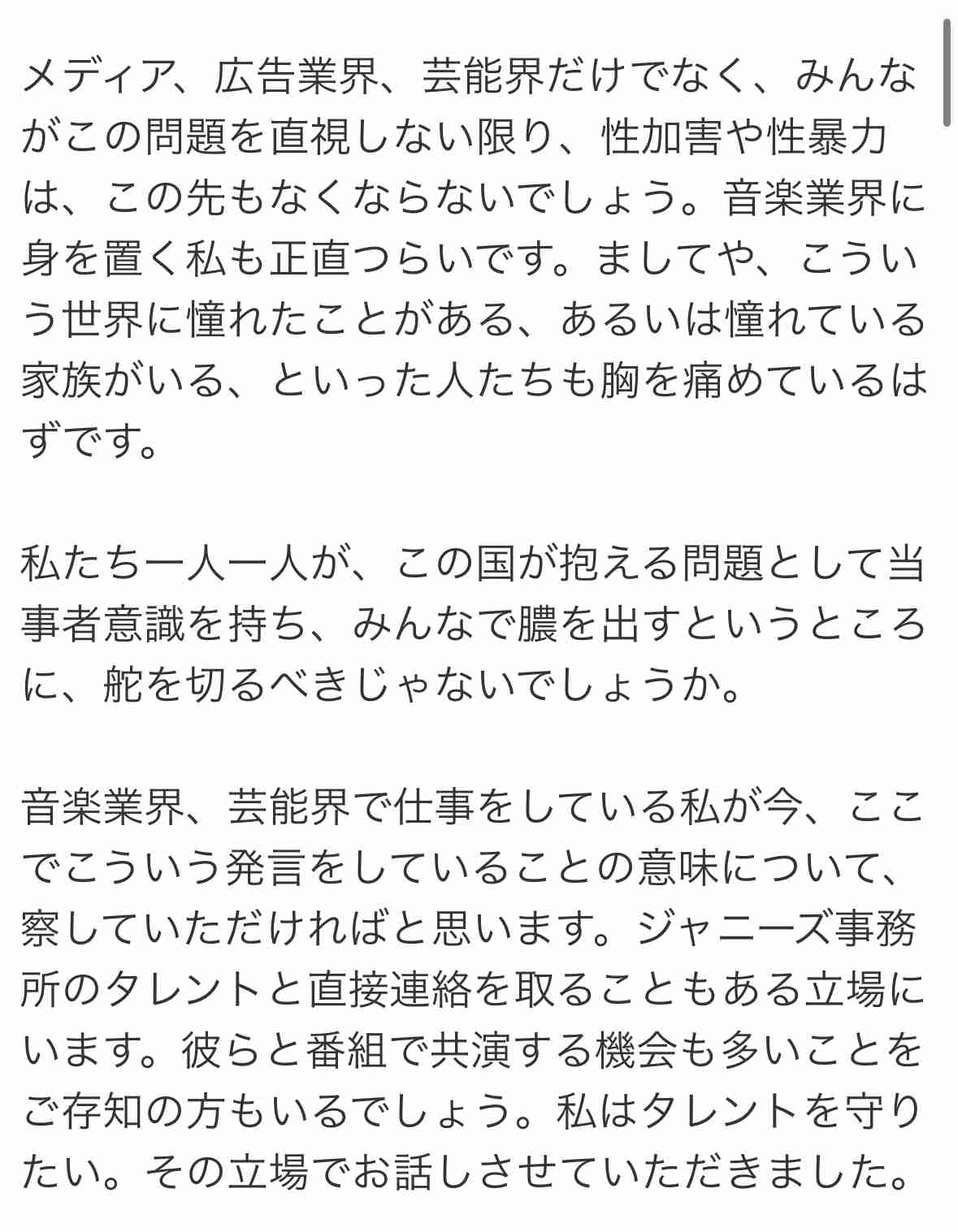 メディア、広告業界、芸能界だけでなく、みんながこの問題を直視しない限り、性加害や性暴力は、この先もなくならないでしょう。音楽業界に身を置く私も正直つらいです。ましてや、こういう世界に憧れたことがある、あるいは憧れている家族がいる、といった人たちも胸を痛めているはずです。

私たち一人一人が、この国が抱える問題として当事者意識を持ち、みんなで膿を出すというところに、舵を切るべきじゃないでしょうか。

音楽業界、芸能界で仕事をしている私が今、ここでこういう発言をしていることの意味について、察していただければと思います。ジャニーズ事務所のタレントと直接連絡を取ることもある立場にいます。彼らと番組で共演する機会も多いことをご存知の方もいるでしょう。私はタレントを守りたい。その立場でお話しさせていただきました。